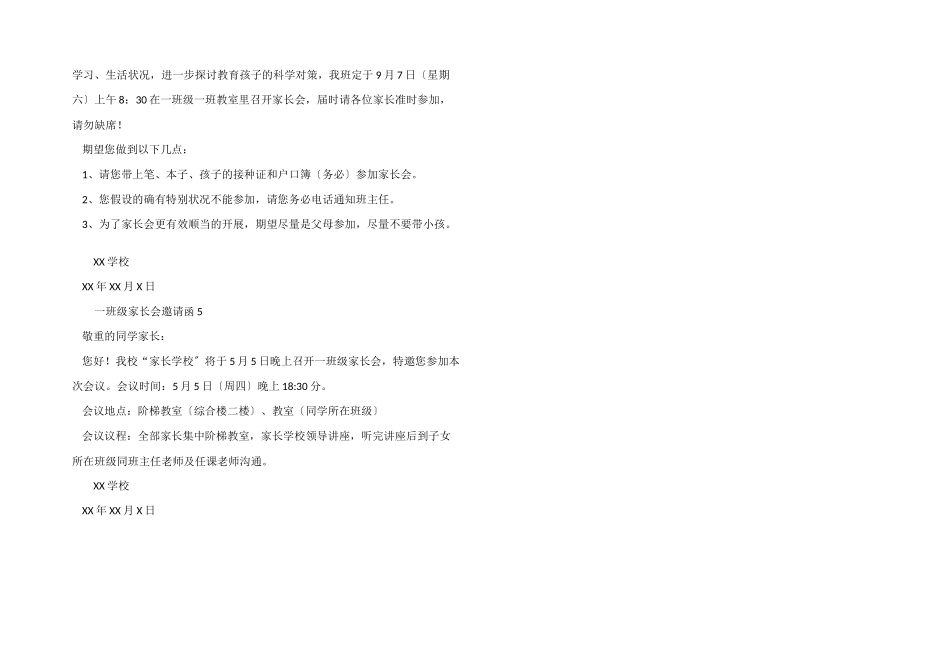 学习、生活状况，进一步探讨教育孩子的科学对策，我班定于9月7日〔星期六〕上午8：30在一班级一班教室里召开家长会，届时请各位家长准时参加，请勿缺席！

期望您做到以下几点：

1、请您带上笔、本子、孩子的接种证和户口簿〔务必〕参加家长会。

2、您假设的确有特别状况不能参加，请您务必电话通知班主任。

3、为了家长会更有效顺当的开展，期望尽量是父母参加，尽量不要带小孩。

XX学校

XX年XX月X日

一班级家长会邀请函5

敬重的同学家长：

您好！我校“家长学校”将于5月5日晚上召开一班级家长会，特邀您参加本次会议。会议时间：5月5日〔周四〕晚上18:30分。

会议地点：阶梯教室〔综合楼二楼〕、教室〔同学所在班级〕

会议议程：全部家长集中阶梯教室，家长学校领导讲座，听完讲座后到子女所在班级同班主任老师及任课老师沟通。

XX学校

XX年XX月X日